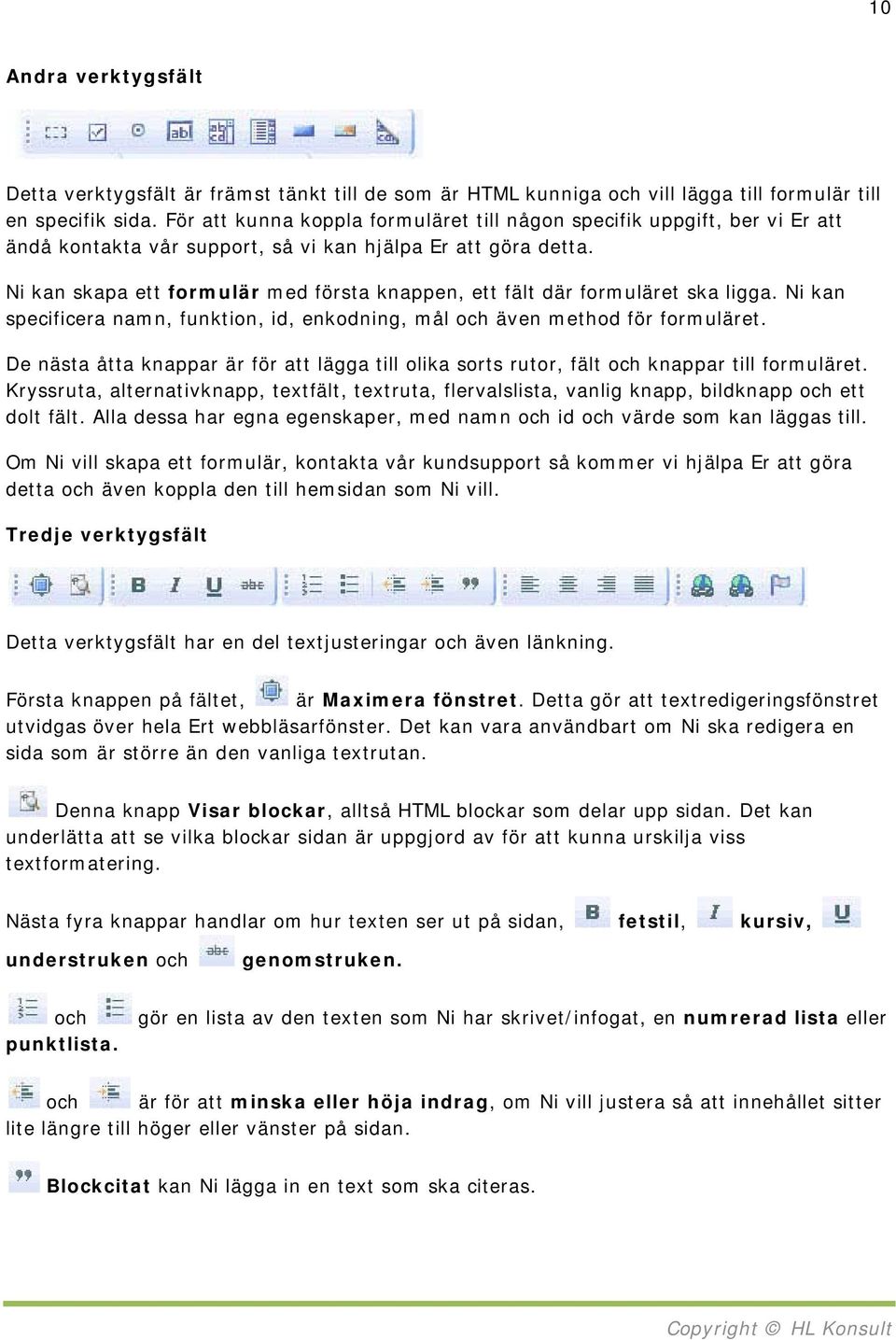 10

Andra verktygsfält

Detta verktygsfält är främst tänkt till de som är HTML kunniga och vill lägga till formulär till en specifik sida. För att kunna koppla formuläret till någon specifik uppgift, ber vi Er att ändå kontakta vår support, så vi kan hjälpa Er att göra detta.

Ni kan skapa ett formulär med första knappen, ett fält där formuläret ska ligga. Ni kan specificera namn, funktion, id, enkodning, mål och även method för formuläret.

De nästa åtta knappar är för att lägga till olika sorts rutor, fält och knappar till formuläret. Kryssruta, alternativknapp, textfält, textruta, flervalslista, vanlig knapp, bildknapp och ett dolt fält. Alla dessa har egna egenskaper, med namn och id och värde som kan läggas till.

Om Ni vill skapa ett formulär, kontakta vår kundsupport så kommer vi hjälpa Er att göra detta och även koppla den till hemsidan som Ni vill.

Tredje verktygsfält

Detta verktygsfält har en del textjusteringar och även länkning.

Första knappen på fältet, är Maximera fönstret. Detta gör att textredigeringsfönstret utvidgas över hela Ert webbläsarfönster. Det kan vara användbart om Ni ska redigera en sida som är större än den vanliga textrutan.

Denna knapp Visar blockar, alltså HTML blockar som delar upp sidan. Det kan underlätta att se vilka blockar sidan är uppgjord av för att kunna urskilja viss textformatering.

Nästa fyra knappar handlar om hur texten ser ut på sidan, fetstil, kursiv, understruken och genomstruken.

och gör en lista av den texten som Ni har skrivet/infogat, en numrerad lista eller punktlista.

och är för att minska eller höja indrag, om Ni vill justera så att innehållet sitter lite längre till höger eller vänster på sidan.

Blockcitat kan Ni lägga in en text som ska citeras.

Copyright © HL Konsult